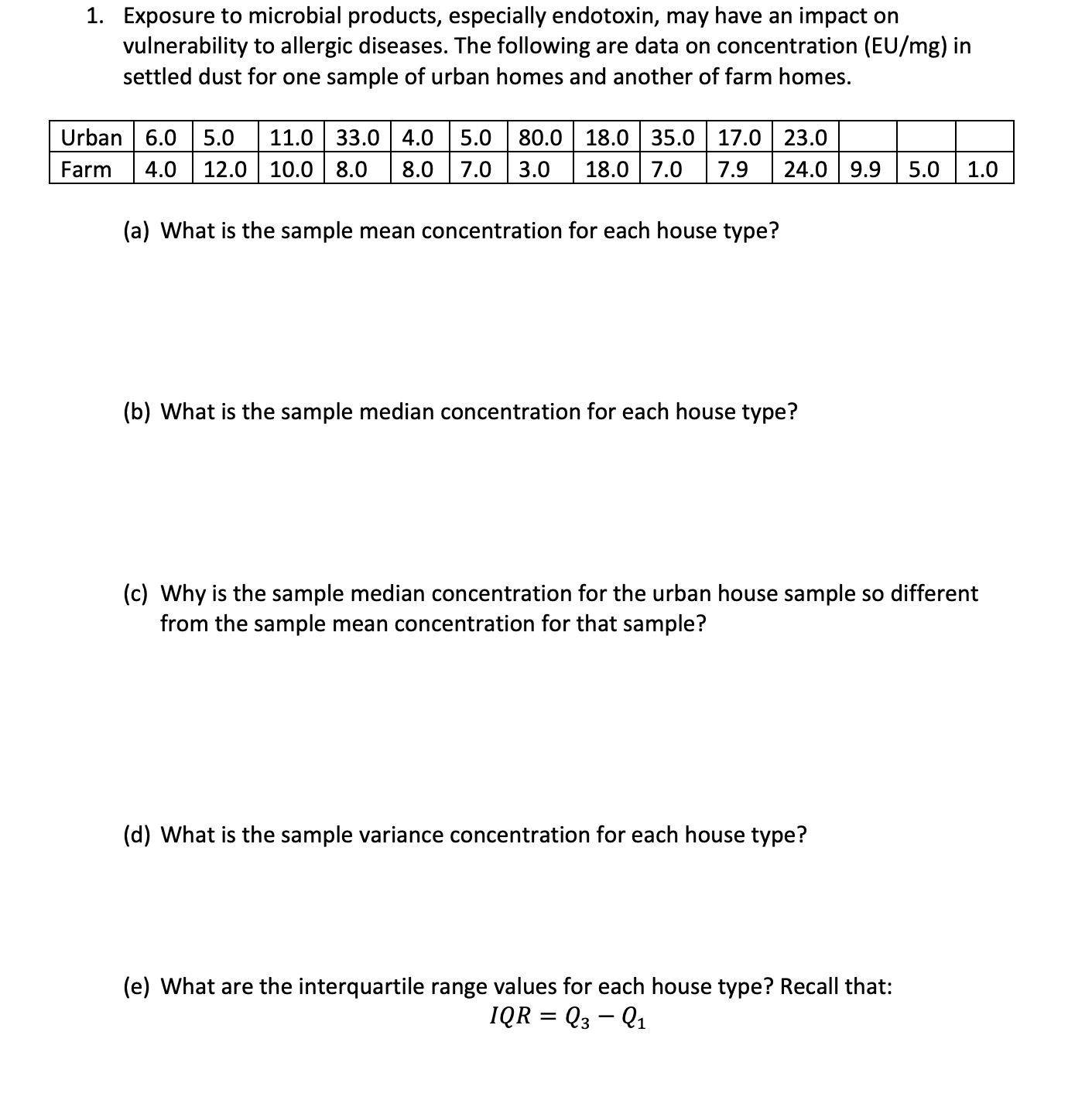 1. Exposure to microbial products, especially endotoxin, may have an impact on vulnerability to allergic diseases. The following are data on concentration (EU/mg) in settled dust for one sample of urban homes and another of farm homes.

| Urban | 6.0 | 5.0 | 11.0 | 33.0 | 4.0 | 5.0 | 80.0 | 18.0 | 35.0 | 17.0 | 23.0 | | | |
|---|---|---|---|---|---|---|---|---|---|---|---|---|---|---|
| Farm | 4.0 | 12.0 | 10.0 | 8.0 | 8.0 | 7.0 | 3.0 | 18.0 | 7.0 | 7.9 | 24.0 | 9.9 | 5.0 | 1.0 |

(a) What is the sample mean concentration for each house type?

(b) What is the sample median concentration for each house type?

(c) Why is the sample median concentration for the urban house sample so different from the sample mean concentration for that sample?

(d) What is the sample variance concentration for each house type?

(e) What are the interquartile range values for each house type? Recall that:
$IQR = Q_3 - Q_1$